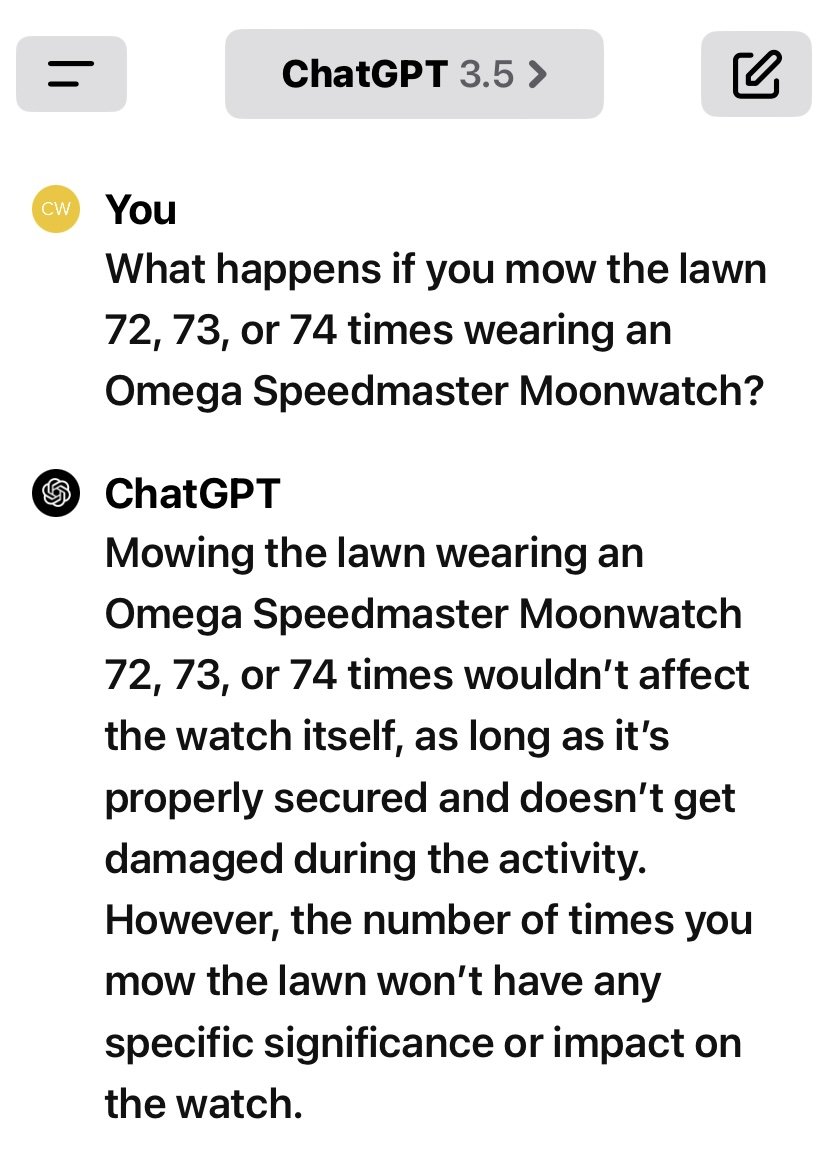 ChatGPT 3.5 >

CW You
What happens if you mow the lawn 72, 73, or 74 times wearing an Omega Speedmaster Moonwatch?

ChatGPT
Mowing the lawn wearing an Omega Speedmaster Moonwatch 72, 73, or 74 times wouldn’t affect the watch itself, as long as it’s properly secured and doesn’t get damaged during the activity. However, the number of times you mow the lawn won’t have any specific significance or impact on the watch.